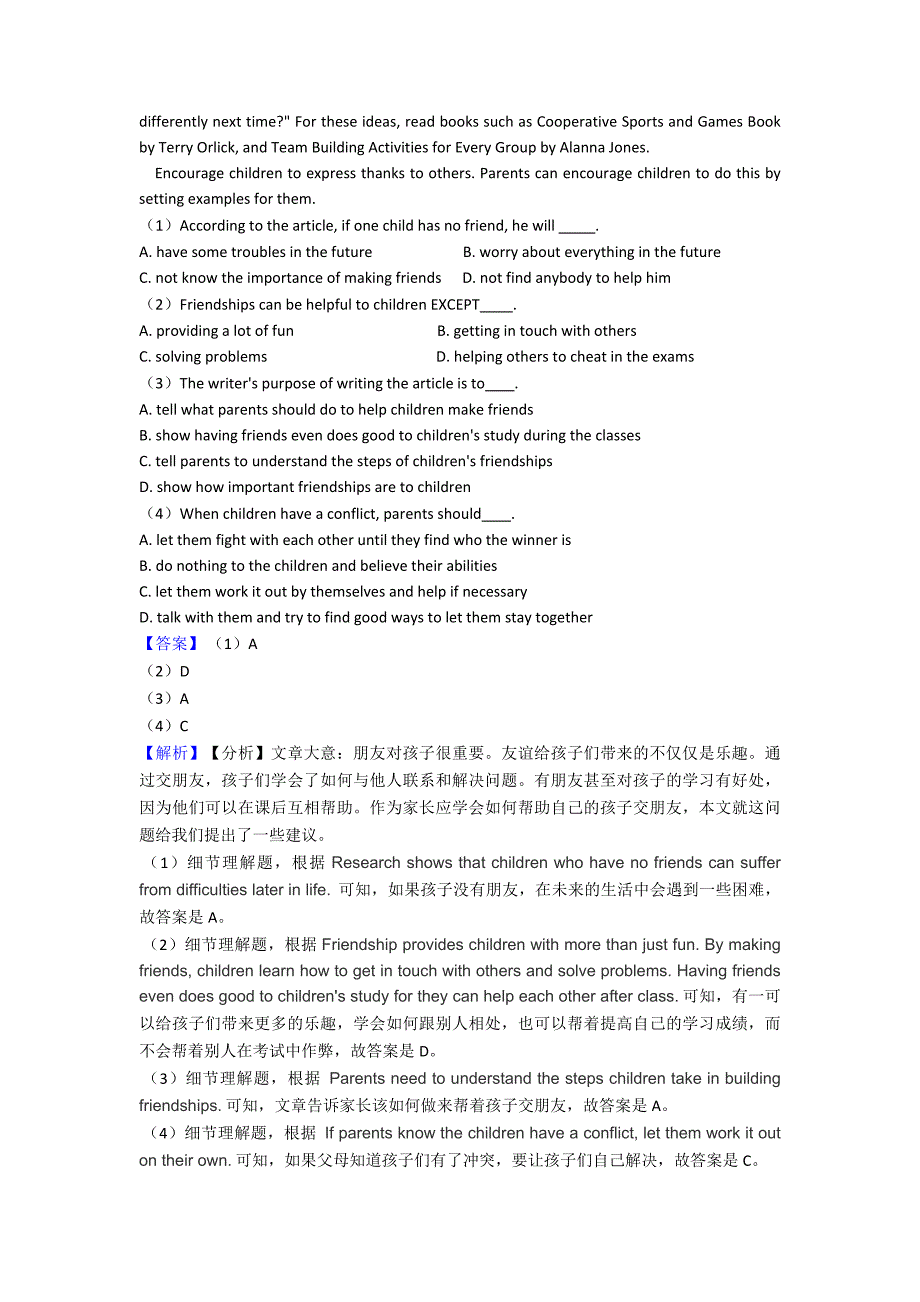 differently next time?" For these ideas, read books such as Cooperative Sports and Games Book by Terry Orlick, and Team Building Activities for Every Group by Alanna Jones.

Encourage children to express thanks to others. Parents can encourage children to do this by setting examples for them.

（1）According to the article, if one child has no friend, he will _____.
A. have some troubles in the future
B. worry about everything in the future
C. not know the importance of making friends
D. not find anybody to help him

（2）Friendships can be helpful to children EXCEPT____.
A. providing a lot of fun
B. getting in touch with others
C. solving problems
D. helping others to cheat in the exams

（3）The writer's purpose of writing the article is to____.
A. tell what parents should do to help children make friends
B. show having friends even does good to children's study during the classes
C. tell parents to understand the steps of children's friendships
D. show how important friendships are to children

（4）When children have a conflict, parents should____.
A. let them fight with each other until they find who the winner is
B. do nothing to the children and believe their abilities
C. let them work it out by themselves and help if necessary
D. talk with them and try to find good ways to let them stay together

【答案】（1）A
（2）D
（3）A
（4）C

【解析】【分析】文章大意：朋友对孩子很重要。友谊给孩子们带来的不仅仅是乐趣。通过交朋友，孩子们学会了如何与他人联系和解决问题。有朋友甚至对孩子的学习有好处，因为他们可以在课后互相帮助。作为家长应学会如何帮助自己的孩子交朋友，本文就这问题给我们提出了一些建议。

（1）细节理解题，根据 Research shows that children who have no friends can suffer from difficulties later in life. 可知，如果孩子没有朋友，在未来的生活中会遇到一些困难，故答案是 A。

（2）细节理解题，根据 Friendship provides children with more than just fun. By making friends, children learn how to get in touch with others and solve problems. Having friends even does good to children's study for they can help each other after class. 可知，有一可以给孩子们带来更多的乐趣，学会如何跟别人相处，也可以帮着提高自己的学习成绩，而不会帮着别人在考试中作弊，故答案是 D。

（3）细节理解题，根据 Parents need to understand the steps children take in building friendships. 可知，文章告诉家长该如何做来帮着孩子交朋友，故答案是 A。

（4）细节理解题，根据 If parents know the children have a conflict, let them work it out on their own. 可知，如果父母知道孩子们有了冲突，要让孩子们自己解决，故答案是 C。